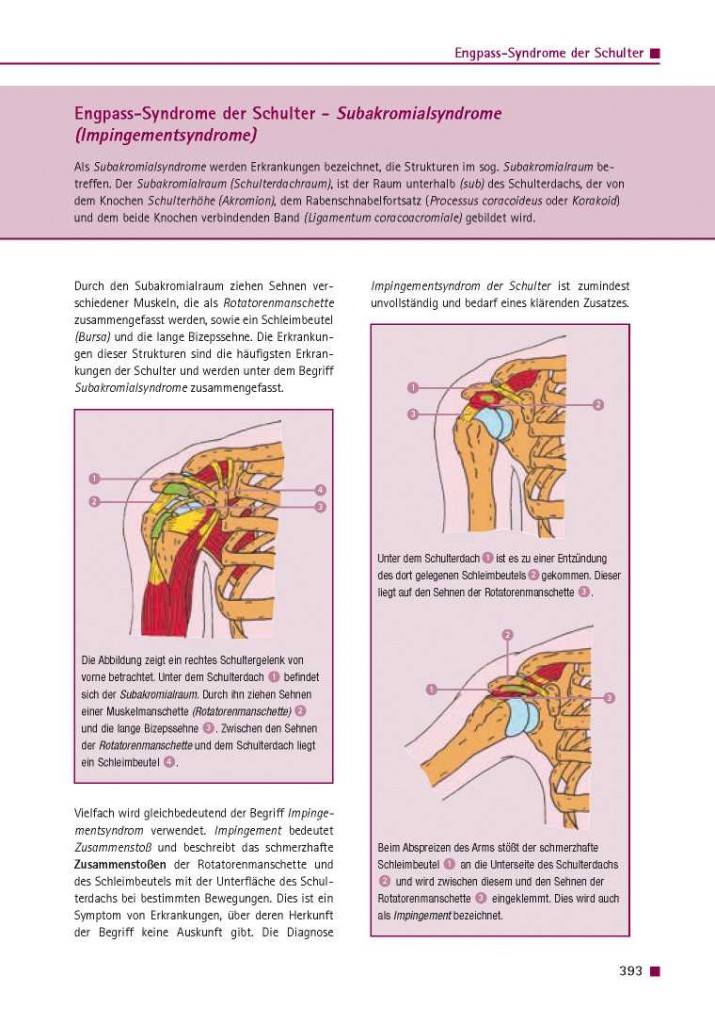 Engpass-Syndrome der Schulter ■

Engpass-Syndrome der Schulter – Subakromialsyndrome (Impingementsyndrome)

Als Subakromialsyndrome werden Erkrankungen bezeichnet, die Strukturen im sog. Subakromialraum betreffen. Der Subakromialraum (Schulterdachraum), ist der Raum unterhalb (sub) des Schulterdachs, der von dem Knochen Schulterhöhe (Akromion), dem Rabenschnabelfortsatz (Processus coracoideus oder Korakoid) und dem beide Knochen verbindenden Band (Ligamentum coracoacromiale) gebildet wird.

Durch den Subakromialraum ziehen Sehnen verschiedener Muskeln, die als Rotatorenmanschette zusammengefasst werden, sowie ein Schleimbeutel (Bursa) und die lange Bizepssehne. Die Erkrankungen dieser Strukturen sind die häufigsten Erkrankungen der Schulter und werden unter dem Begriff Subakromialsyndrome zusammengefasst.

1
2
4
3

Die Abbildung zeigt ein rechtes Schultergelenk von vorne betrachtet. Unter dem Schulterdach 1 befindet sich der Subakromialraum. Durch ihn ziehen Sehnen einer Muskelmanschette (Rotatorenmanschette) 2 und die lange Bizepssehne 3. Zwischen den Sehnen der Rotatorenmanschette und dem Schulterdach liegt ein Schleimbeutel 4.

Vielfach wird gleichbedeutend der Begriff Impingementsyndrom verwendet. Impingement bedeutet Zusammenstoß und beschreibt das schmerzhafte Zusammenstoßen der Rotatorenmanschette und des Schleimbeutels mit der Unterfläche des Schulterdachs bei bestimmten Bewegungen. Dies ist ein Symptom von Erkrankungen, über deren Herkunft der Begriff keine Auskunft gibt. Die Diagnose Impingementsyndrom der Schulter ist zumindest unvollständig und bedarf eines klärenden Zusatzes.

1
3
2

Unter dem Schulterdach 1 ist es zu einer Entzündung des dort gelegenen Schleimbeutels 2 gekommen. Dieser liegt auf den Sehnen der Rotatorenmanschette 3.

2
1
3

Beim Abspreizen des Arms stößt der schmerzhafte Schleimbeutel 1 an die Unterseite des Schulterdachs 2 und wird zwischen diesem und den Sehnen der Rotatorenmanschette 3 eingeklemmt. Dies wird auch als Impingement bezeichnet.

393 ■